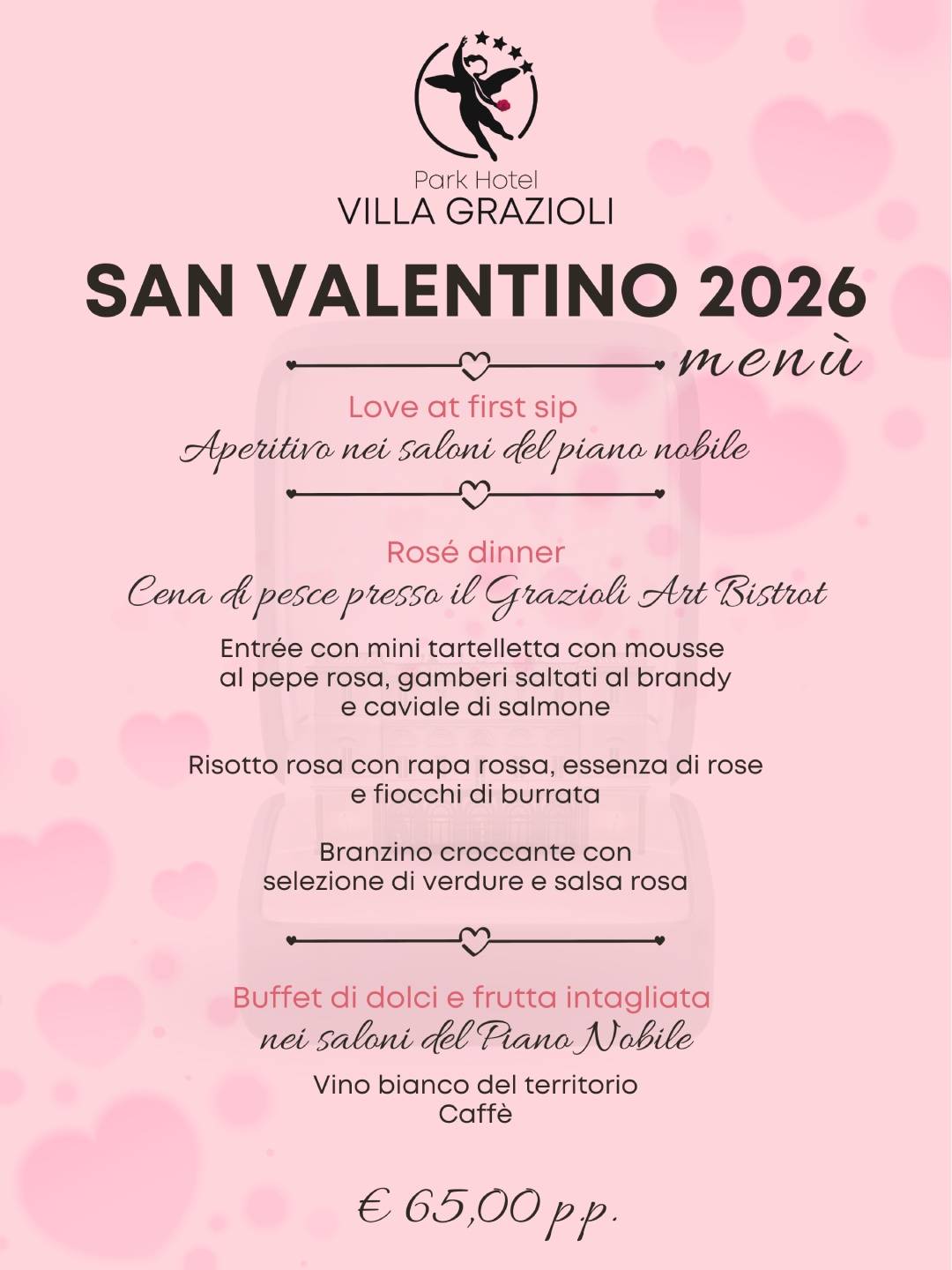 Park Hotel
VILLA GRAZIOLI

SAN VALENTINO 2026
menù

Love at first sip
Aperitivo nei saloni del piano nobile

Rosé dinner
Cena di pesce presso il Grazioli Art Bistrot

Entrée con mini tartelletta con mousse al pepe rosa, gamberi saltati al brandy e caviale di salmone

Risotto rosa con rapa rossa, essenza di rose e fiocchi di burrata

Branzino croccante con selezione di verdure e salsa rosa

Buffet di dolci e frutta intagliata
nei saloni del Piano Nobile

Vino bianco del territorio
Caffè

€ 65,00 p.p.